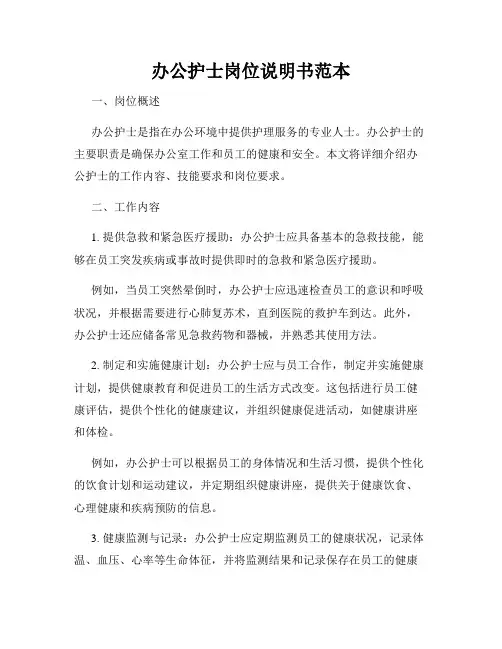 办公护士岗位说明书范本

一、岗位概述

办公护士是指在办公环境中提供护理服务的专业人士。办公护士的主要职责是确保办公室工作和员工的健康和安全。本文将详细介绍办公护士的工作内容、技能要求和岗位要求。

二、工作内容

1. 提供急救和紧急医疗援助：办公护士应具备基本的急救技能，能够在员工突发疾病或事故时提供即时的急救和紧急医疗援助。

例如，当员工突然晕倒时，办公护士应迅速检查员工的意识和呼吸状况，并根据需要进行心肺复苏术，直到医院的救护车到达。此外，办公护士还应储备常见急救药物和器械，并熟悉其使用方法。

2. 制定和实施健康计划：办公护士应与员工合作，制定并实施健康计划，提供健康教育和促进员工的生活方式改变。这包括进行员工健康评估，提供个性化的健康建议，并组织健康促进活动，如健康讲座和体检。

例如，办公护士可以根据员工的身体情况和生活习惯，提供个性化的饮食计划和运动建议，并定期组织健康讲座，提供关于健康饮食、心理健康和疾病预防的信息。

3. 健康监测与记录：办公护士应定期监测员工的健康状况，记录体温、血压、心率等生命体征，并将监测结果和记录保存在员工的健康